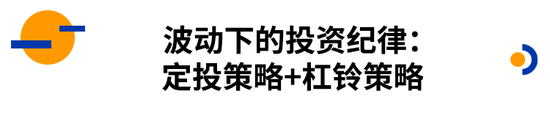 波动下的投资纪律：
定投策略+杠铃策略